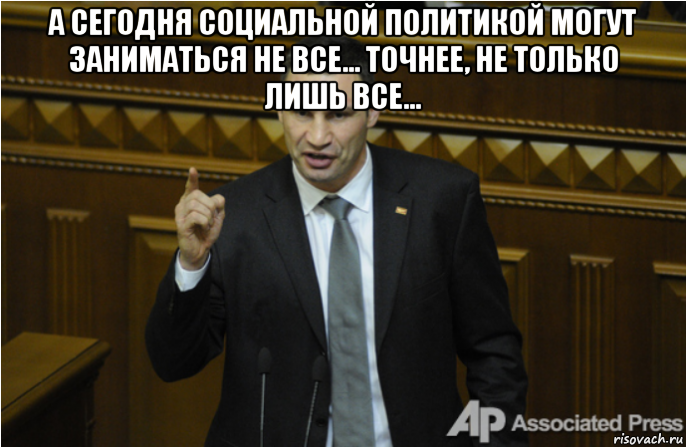 А СЕГОДНЯ СОЦИАЛЬНОЙ ПОЛИТИКОЙ МОГУТ ЗАНИМАТЬСЯ НЕ ВСЕ... ТОЧНЕЕ, НЕ ТОЛЬКО ЛИШЬ ВСЕ...

AP Associated Press
risovach.ru